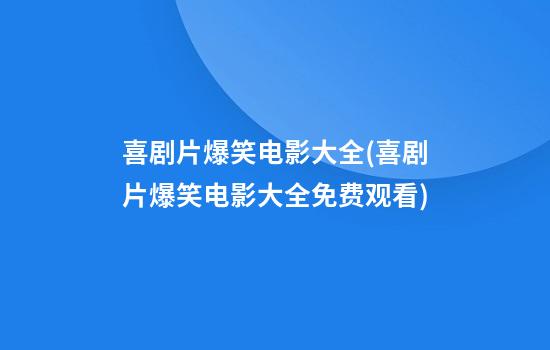 喜剧片爆笑电影大全(喜剧片爆笑电影大全免费观看)